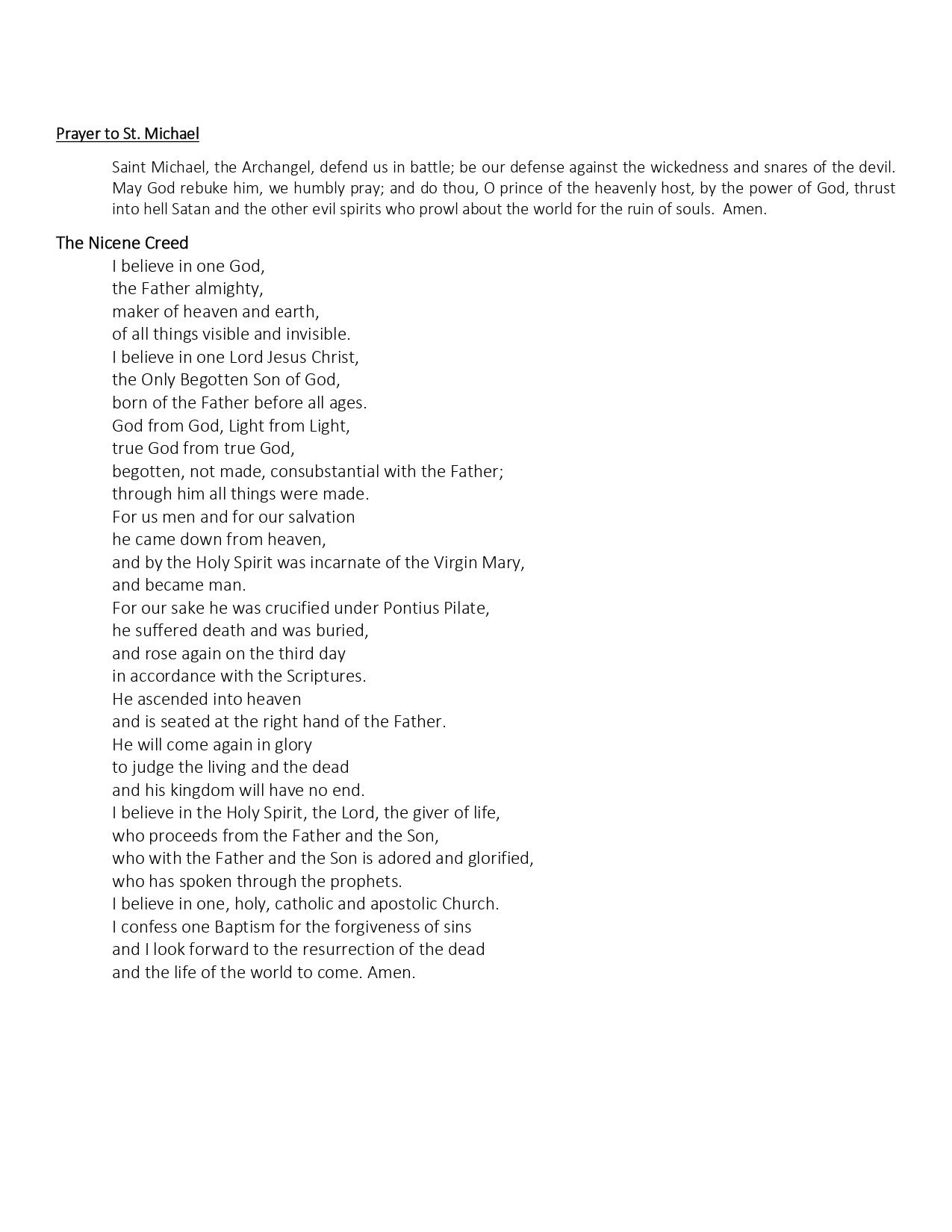 Prayer to St. Michael

Saint Michael, the Archangel, defend us in battle; be our defense against the wickedness and snares of the devil. May God rebuke him, we humbly pray; and do thou, O prince of the heavenly host, by the power of God, thrust into hell Satan and the other evil spirits who prowl about the world for the ruin of souls. Amen.

The Nicene Creed

I believe in one God,
the Father almighty,
maker of heaven and earth,
of all things visible and invisible.
I believe in one Lord Jesus Christ,
the Only Begotten Son of God,
born of the Father before all ages.
God from God, Light from Light,
true God from true God,
begotten, not made, consubstantial with the Father;
through him all things were made.
For us men and for our salvation
he came down from heaven,
and by the Holy Spirit was incarnate of the Virgin Mary,
and became man.
For our sake he was crucified under Pontius Pilate,
he suffered death and was buried,
and rose again on the third day
in accordance with the Scriptures.
He ascended into heaven
and is seated at the right hand of the Father.
He will come again in glory
to judge the living and the dead
and his kingdom will have no end.
I believe in the Holy Spirit, the Lord, the giver of life,
who proceeds from the Father and the Son,
who with the Father and the Son is adored and glorified,
who has spoken through the prophets.
I believe in one, holy, catholic and apostolic Church.
I confess one Baptism for the forgiveness of sins
and I look forward to the resurrection of the dead
and the life of the world to come. Amen.